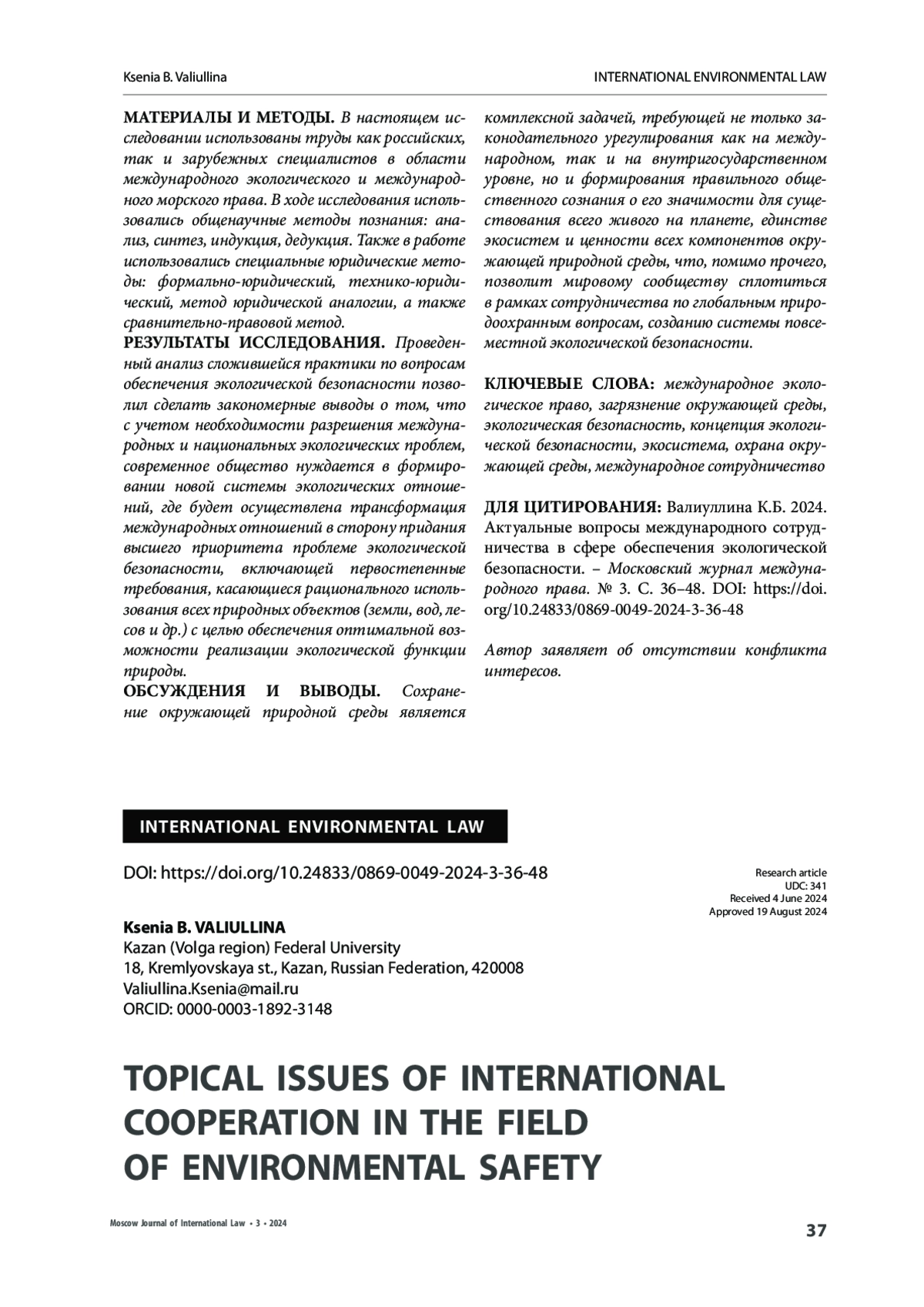 Ksenia B. Valiullina

INTERNATIONAL ENVIRONMENTAL LAW

МАТЕРИАЛЫ И МЕТОДЫ. В настоящем исследовании использованы труды как российских, так и зарубежных специалистов в области международного экологического и международного морского права. В ходе исследования использовались общенаучные методы познания: анализ, синтез, индукция, дедукция. Также в работе использовались специальные юридические методы: формально-юридический, технико-юридический, метод юридической аналогии, а также сравнительно-правовой метод.
РЕЗУЛЬТАТЫ ИССЛЕДОВАНИЯ. Проведенный анализ сложившейся практики по вопросам обеспечения экологической безопасности позволил сделать закономерные выводы о том, что с учетом необходимости разрешения международных и национальных экологических проблем, современное общество нуждается в формировании новой системы экологических отношений, где будет осуществлена трансформация международных отношений в сторону придания высшего приоритета проблеме экологической безопасности, включающей первостепенные требования, касающиеся рационального использования всех природных объектов (земли, вод, лесов и др.) с целью обеспечения оптимальной возможности реализации экологической функции природы.
ОБСУЖДЕНИЯ И ВЫВОДЫ. Сохранение окружающей природной среды является комплексной задачей, требующей не только законодательного урегулирования как на международном, так и на внутригосударственном уровне, но и формирования правильного общественного сознания о его значимости для существования всего живого на планете, единстве экосистем и ценности всех компонентов окружающей природной среды, что, помимо прочего, позволит мировому сообществу сплотиться в рамках сотрудничества по глобальным природоохранным вопросам, созданию системы повсеместной экологической безопасности.

КЛЮЧЕВЫЕ СЛОВА: международное экологическое право, загрязнение окружающей среды, экологическая безопасность, концепция экологической безопасности, экосистема, охрана окружающей среды, международное сотрудничество

ДЛЯ ЦИТИРОВАНИЯ: Валиуллина К.Б. 2024. Актуальные вопросы международного сотрудничества в сфере обеспечения экологической безопасности. – Московский журнал международного права. № 3. С. 36–48. DOI: https://doi.org/10.24833/0869-0049-2024-3-36-48

Автор заявляет об отсутствии конфликта интересов.

INTERNATIONAL ENVIRONMENTAL LAW

DOI: https://doi.org/10.24833/0869-0049-2024-3-36-48

Research article
UDC: 341
Received 4 June 2024
Approved 19 August 2024

Ksenia B. VALIULLINA
Kazan (Volga region) Federal University
18, Kremlyovskaya st., Kazan, Russian Federation, 420008
Valiullina.Ksenia@mail.ru
ORCID: 0000-0003-1892-3148

TOPICAL ISSUES OF INTERNATIONAL COOPERATION IN THE FIELD OF ENVIRONMENTAL SAFETY

Moscow Journal of International Law • 3 • 2024

37